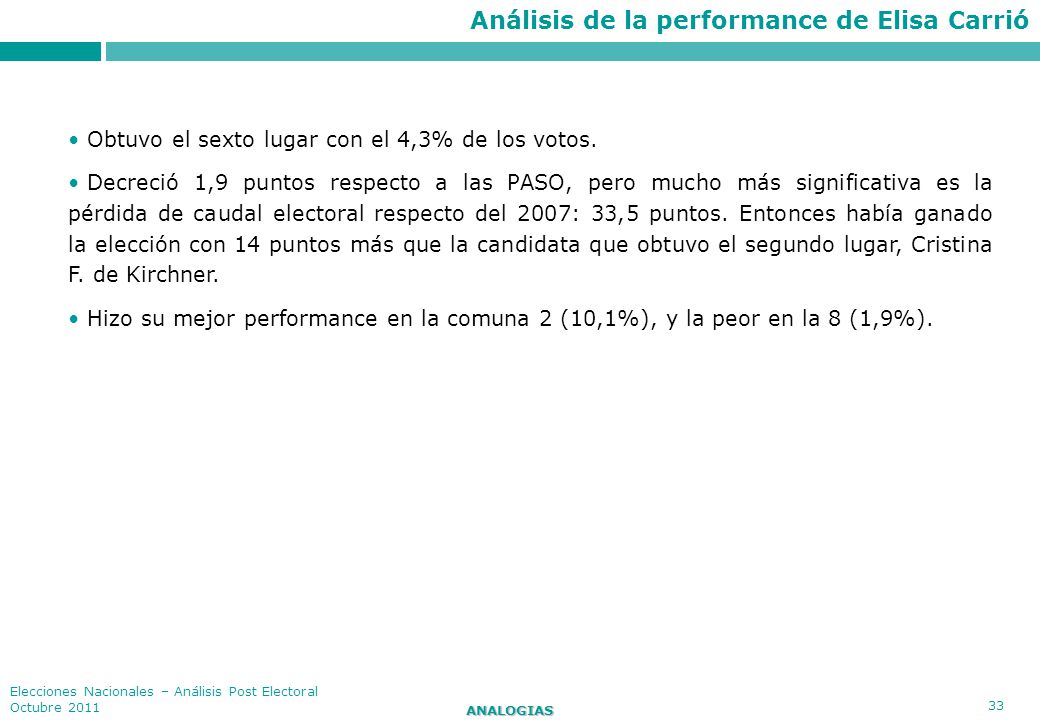 Análisis de la performance de Elisa Carrió

• Obtuvo el sexto lugar con el 4,3% de los votos.

• Decreció 1,9 puntos respecto a las PASO, pero mucho más significativa es la pérdida de caudal electoral respecto del 2007: 33,5 puntos. Entonces había ganado la elección con 14 puntos más que la candidata que obtuvo el segundo lugar, Cristina F. de Kirchner.

• Hizo su mejor performance en la comuna 2 (10,1%), y la peor en la 8 (1,9%).

Elecciones Nacionales – Análisis Post Electoral
Octubre 2011

ANALOGIAS

33